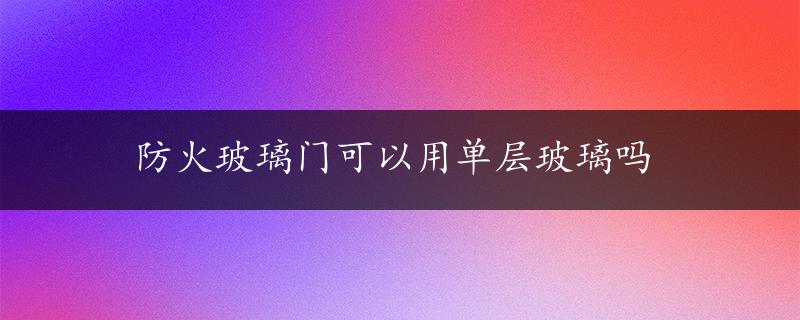 防火玻璃门可以用单层玻璃吗